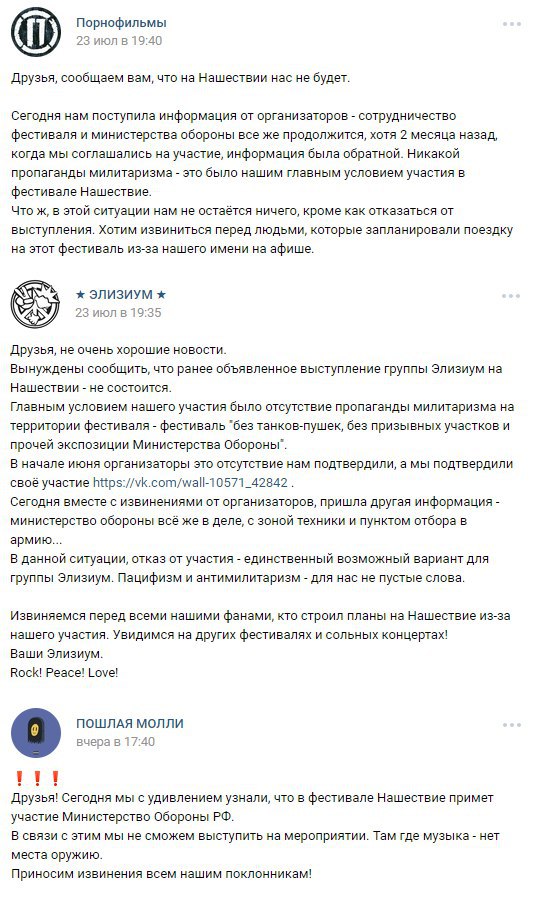 Порнофильмы
23 июл в 19:40

Друзья, сообщаем вам, что на Нашествии нас не будет.

Сегодня нам поступила информация от организаторов - сотрудничество фестиваля и министерства обороны все же продолжится, хотя 2 месяца назад, когда мы соглашались на участие, информация была обратной. Никакой пропаганды милитаризма - это было нашим главным условием участия в фестивале Нашествие.
Что ж, в этой ситуации нам не остаётся ничего, кроме как отказаться от выступления. Хотим извиниться перед людьми, которые запланировали поездку на этот фестиваль из-за нашего имени на афише.

★ ЭЛИЗИУМ ★
23 июл в 19:35

Друзья, не очень хорошие новости.
Вынуждены сообщить, что ранее объявленное выступление группы Элизиум на Нашествии - не состоится.
Главным условием нашего участия было отсутствие пропаганды милитаризма на территории фестиваля - фестиваль "без танков-пушек, без призывных участков и прочей экспозиции Министерства Обороны".
В начале июня организаторы это отсутствие нам подтвердили, а мы подтвердили своё участие https://vk.com/wall-10571_42842 .
Сегодня вместе с извинениями от организаторов, пришла другая информация - министерство обороны всё же в деле, с зоной техники и пунктом отбора в армию...
В данной ситуации, отказ от участия - единственный возможный вариант для группы Элизиум. Пацифизм и антимилитаризм - для нас не пустые слова.

Извиняемся перед всеми нашими фанами, кто строил планы на Нашествие из-за нашего участия. Увидимся на других фестивалях и сольных концертах!
Ваши Элизиум.
Rock! Peace! Love!

ПОШЛАЯ МОЛЛИ
вчера в 17:40

❗❗❗
Друзья! Сегодня мы с удивлением узнали, что в фестивале Нашествие примет участие Министерство Обороны РФ.
В связи с этим мы не сможем выступить на мероприятии. Там где музыка - нет места оружию.
Приносим извинения всем нашим поклонникам!